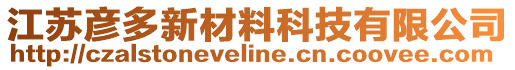 江苏彦多新材料科技有限公司
http://czalstoneveline.cn.coovee.com